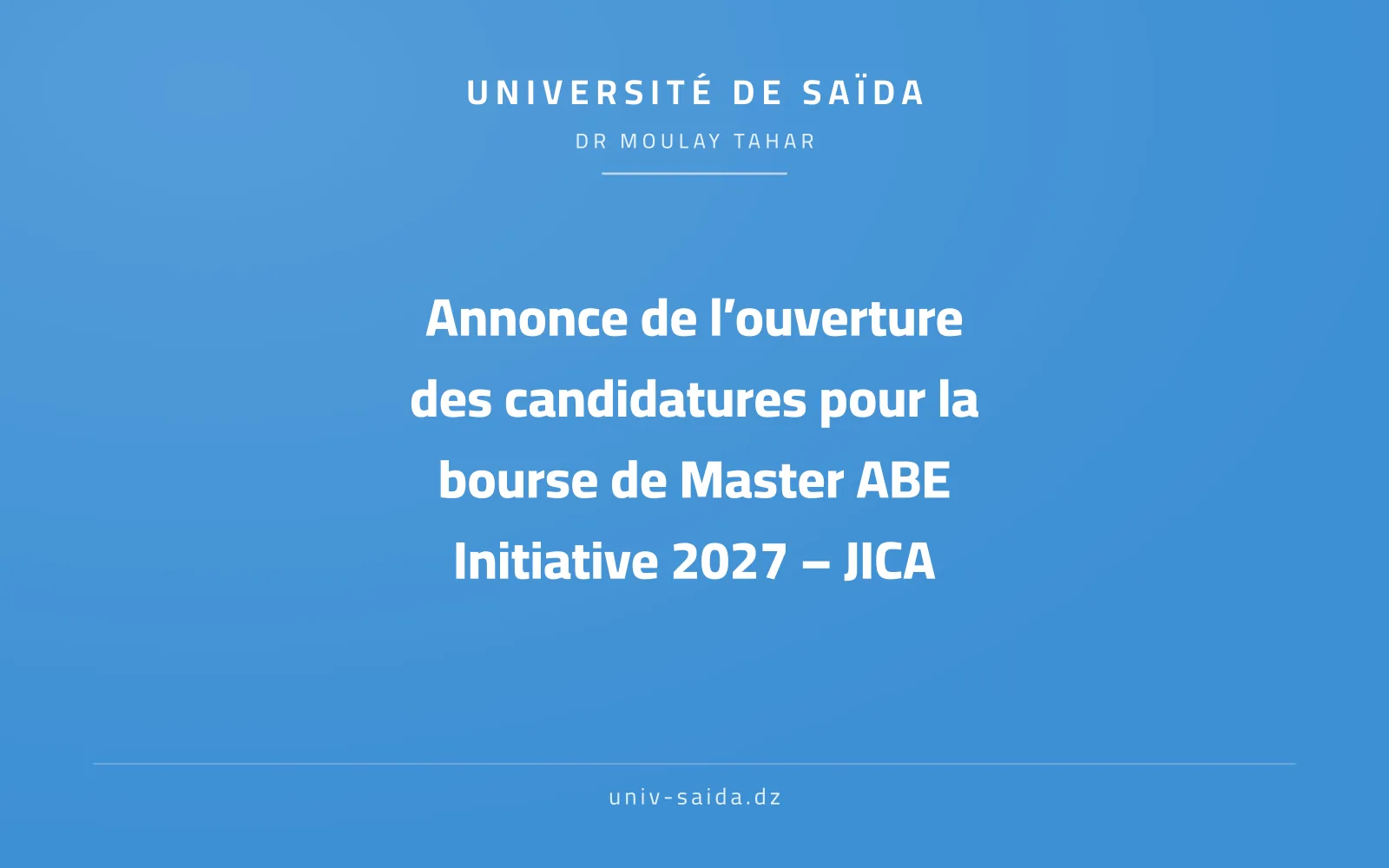 UNIVERSITÉ DE SAÏDA

DR MOULAY TAHAR

Annonce de l'ouverture des candidatures pour la bourse de Master ABE Initiative 2027 – JICA

univ-saida.dz